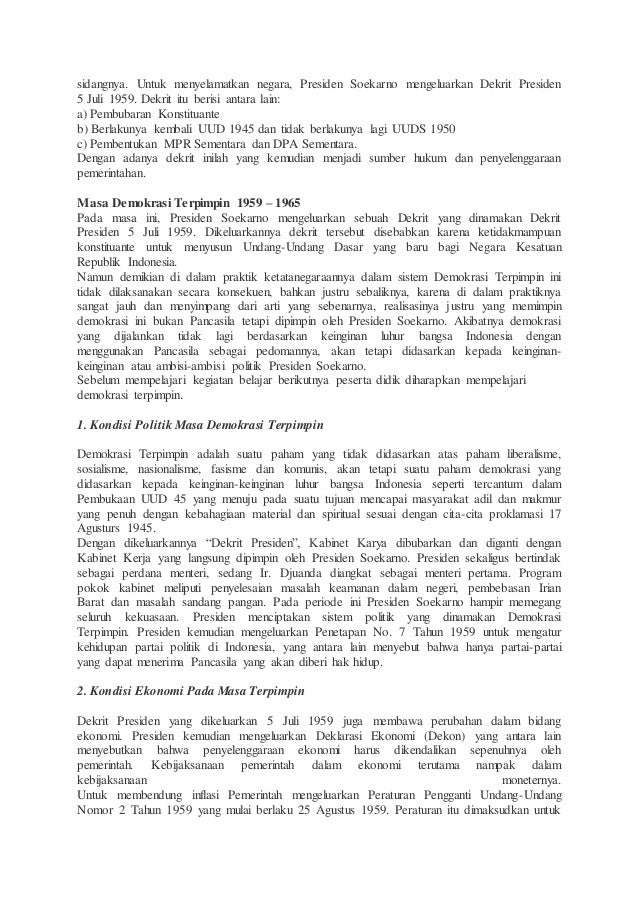 sidangnya. Untuk menyelamatkan negara, Presiden Soekarno mengeluarkan Dekrit Presiden 5 Juli 1959. Dekrit itu berisi antara lain:
a) Pembubaran Konstituante
b) Berlakunya kembali UUD 1945 dan tidak berlakunya lagi UUDS 1950
c) Pembentukan MPR Sementara dan DPA Sementara.
Dengan adanya dekrit inilah yang kemudian menjadi sumber hukum dan penyelenggaraan pemerintahan.

Masa Demokrasi Terpimpin 1959 – 1965
Pada masa ini, Presiden Soekarno mengeluarkan sebuah Dekrit yang dinamakan Dekrit Presiden 5 Juli 1959. Dikeluarkannya dekrit tersebut disebabkan karena ketidakmampuan konstituante untuk menyusun Undang-Undang Dasar yang baru bagi Negara Kesatuan Republik Indonesia.
Namun demikian di dalam praktik ketatanegaraannya dalam sistem Demokrasi Terpimpin ini tidak dilaksanakan secara konsekuen, bahkan justru sebaliknya, karena di dalam praktiknya sangat jauh dan menyimpang dari arti yang sebenarnya, realisasinya justru yang memimpin demokrasi ini bukan Pancasila tetapi dipimpin oleh Presiden Soekarno. Akibatnya demokrasi yang dijalankan tidak lagi berdasarkan keinginan luhur bangsa Indonesia dengan menggunakan Pancasila sebagai pedomannya, akan tetapi didasarkan kepada keinginan-keinginan atau ambisi-ambisi politik Presiden Soekarno.
Sebelum mempelajari kegiatan belajar berikutnya peserta didik diharapkan mempelajari demokrasi terpimpin.

1. Kondisi Politik Masa Demokrasi Terpimpin

Demokrasi Terpimpin adalah suatu paham yang tidak didasarkan atas paham liberalisme, sosialisme, nasionalisme, fasisme dan komunis, akan tetapi suatu paham demokrasi yang didasarkan kepada keinginan-keinginan luhur bangsa Indonesia seperti tercantum dalam Pembukaan UUD 45 yang menuju pada suatu tujuan mencapai masyarakat adil dan makmur yang penuh dengan kebahagiaan material dan spiritual sesuai dengan cita-cita proklamasi 17 Agusturs 1945.
Dengan dikeluarkannya “Dekrit Presiden”, Kabinet Karya dibubarkan dan diganti dengan Kabinet Kerja yang langsung dipimpin oleh Presiden Soekarno. Presiden sekaligus bertindak sebagai perdana menteri, sedang Ir. Djuanda diangkat sebagai menteri pertama. Program pokok kabinet meliputi penyelesaian masalah keamanan dalam negeri, pembebasan Irian Barat dan masalah sandang pangan. Pada periode ini Presiden Soekarno hampir memegang seluruh kekuasaan. Presiden menciptakan sistem politik yang dinamakan Demokrasi Terpimpin. Presiden kemudian mengeluarkan Penetapan No. 7 Tahun 1959 untuk mengatur kehidupan partai politik di Indonesia, yang antara lain menyebut bahwa hanya partai-partai yang dapat menerima Pancasila yang akan diberi hak hidup.

2. Kondisi Ekonomi Pada Masa Terpimpin

Dekrit Presiden yang dikeluarkan 5 Juli 1959 juga membawa perubahan dalam bidang ekonomi. Presiden kemudian mengeluarkan Deklarasi Ekonomi (Dekon) yang antara lain menyebutkan bahwa penyelenggaraan ekonomi harus dikendalikan sepenuhnya oleh pemerintah. Kebijaksanaan pemerintah dalam ekonomi terutama nampak dalam kebijaksanaan moneternya.
Untuk membendung inflasi Pemerintah mengeluarkan Peraturan Pengganti Undang-Undang Nomor 2 Tahun 1959 yang mulai berlaku 25 Agustus 1959. Peraturan itu dimaksudkan untuk